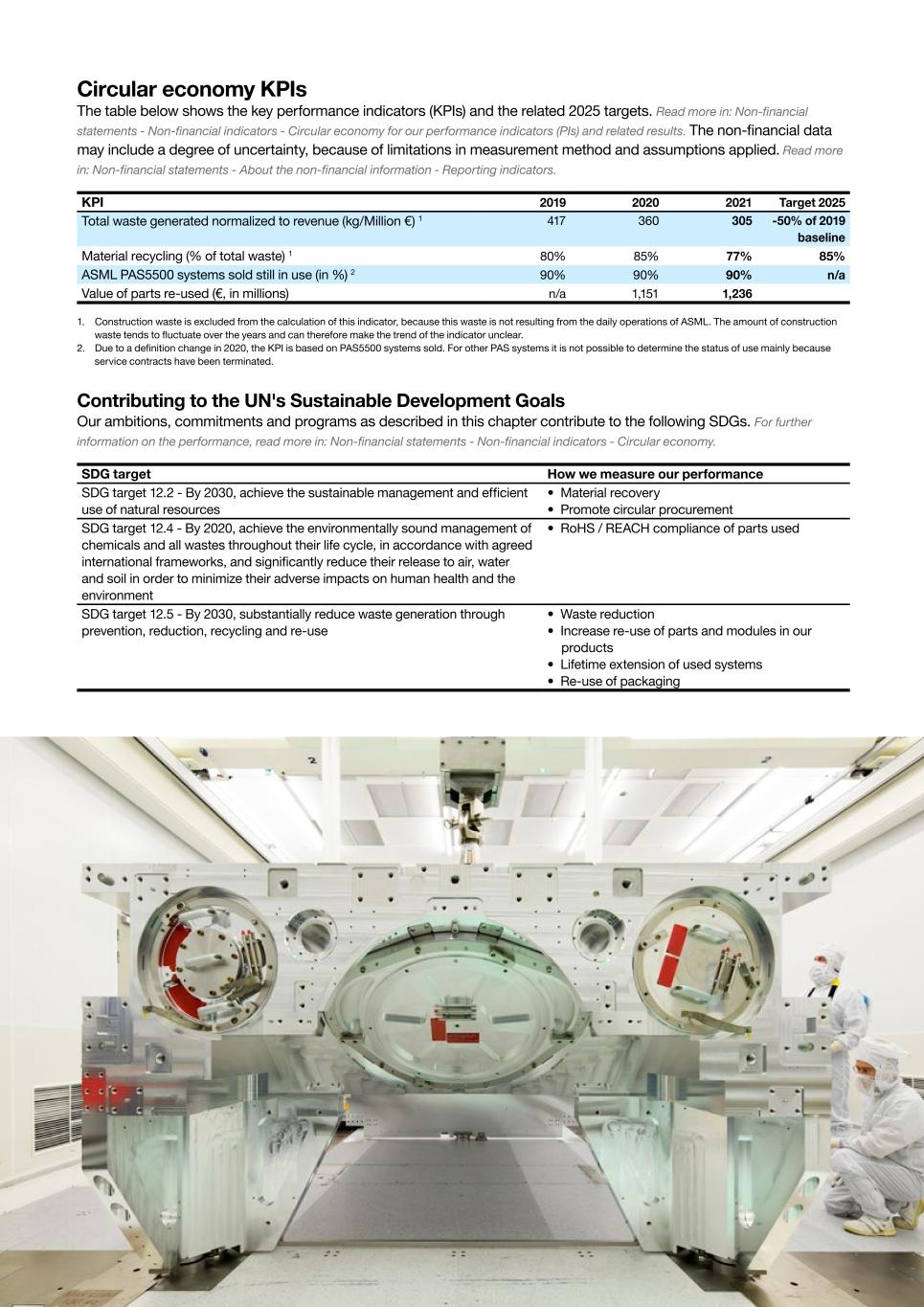 Circular economy KPIs

The table below shows the key performance indicators (KPIs) and the related 2025 targets. Read more in: Non-financial statements - Non-financial indicators - Circular economy for our performance indicators (PIs) and related results. The non-financial data may include a degree of uncertainty, because of limitations in measurement method and assumptions applied. Read more in: Non-financial statements - About the non-financial information - Reporting indicators.

| KPI | 2019 | 2020 | 2021 | Target 2025 |
|---|---|---|---|---|
| Total waste generated normalized to revenue (kg/Million €) $^1$ | 417 | 360 | 305 | -50% of 2019 baseline |
| Material recycling (% of total waste) $^1$ | 80% | 85% | 77% | 85% |
| ASML PAS5500 systems sold still in use (in %) $^2$ | 90% | 90% | 90% | n/a |
| Value of parts re-used (€, in millions) | n/a | 1,151 | 1,236 | |

1. Construction waste is excluded from the calculation of this indicator, because this waste is not resulting from the daily operations of ASML. The amount of construction waste tends to fluctuate over the years and can therefore make the trend of the indicator unclear.
2. Due to a definition change in 2020, the KPI is based on PAS5500 systems sold. For other PAS systems it is not possible to determine the status of use mainly because service contracts have been terminated.

Contributing to the UN's Sustainable Development Goals

Our ambitions, commitments and programs as described in this chapter contribute to the following SDGs. For further information on the performance, read more in: Non-financial statements - Non-financial indicators - Circular economy.

| SDG target | How we measure our performance |
|---|---|
| SDG target 12.2 - By 2030, achieve the sustainable management and efficient use of natural resources | • Material recovery • Promote circular procurement |
| SDG target 12.4 - By 2020, achieve the environmentally sound management of chemicals and all wastes throughout their life cycle, in accordance with agreed international frameworks, and significantly reduce their release to air, water and soil in order to minimize their adverse impacts on human health and the environment | • RoHS / REACH compliance of parts used |
| SDG target 12.5 - By 2030, substantially reduce waste generation through prevention, reduction, recycling and re-use | • Waste reduction • Increase re-use of parts and modules in our products • Lifetime extension of used systems • Re-use of packaging |